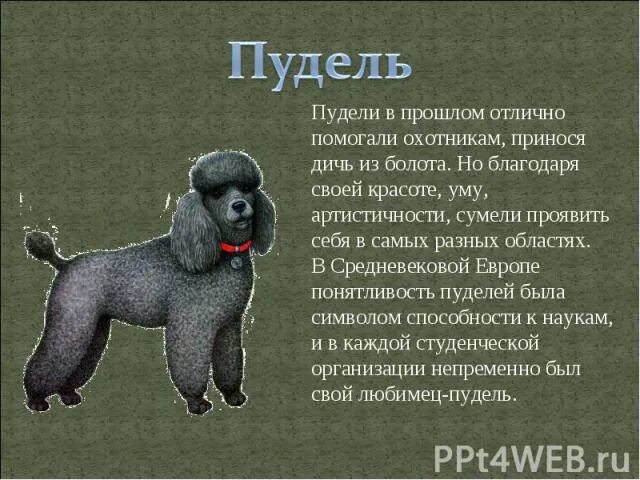 Пудель

Пудели в прошлом отлично помогали охотникам, принося дичь из болота. Но благодаря своей красоте, уму, артистичности, сумели проявить себя в самых разных областях. В Средневековой Европе понятливость пуделей была символом способности к наукам, и в каждой студенческой организации непременно был свой любимец-пудель.

PPt4WEB.ru